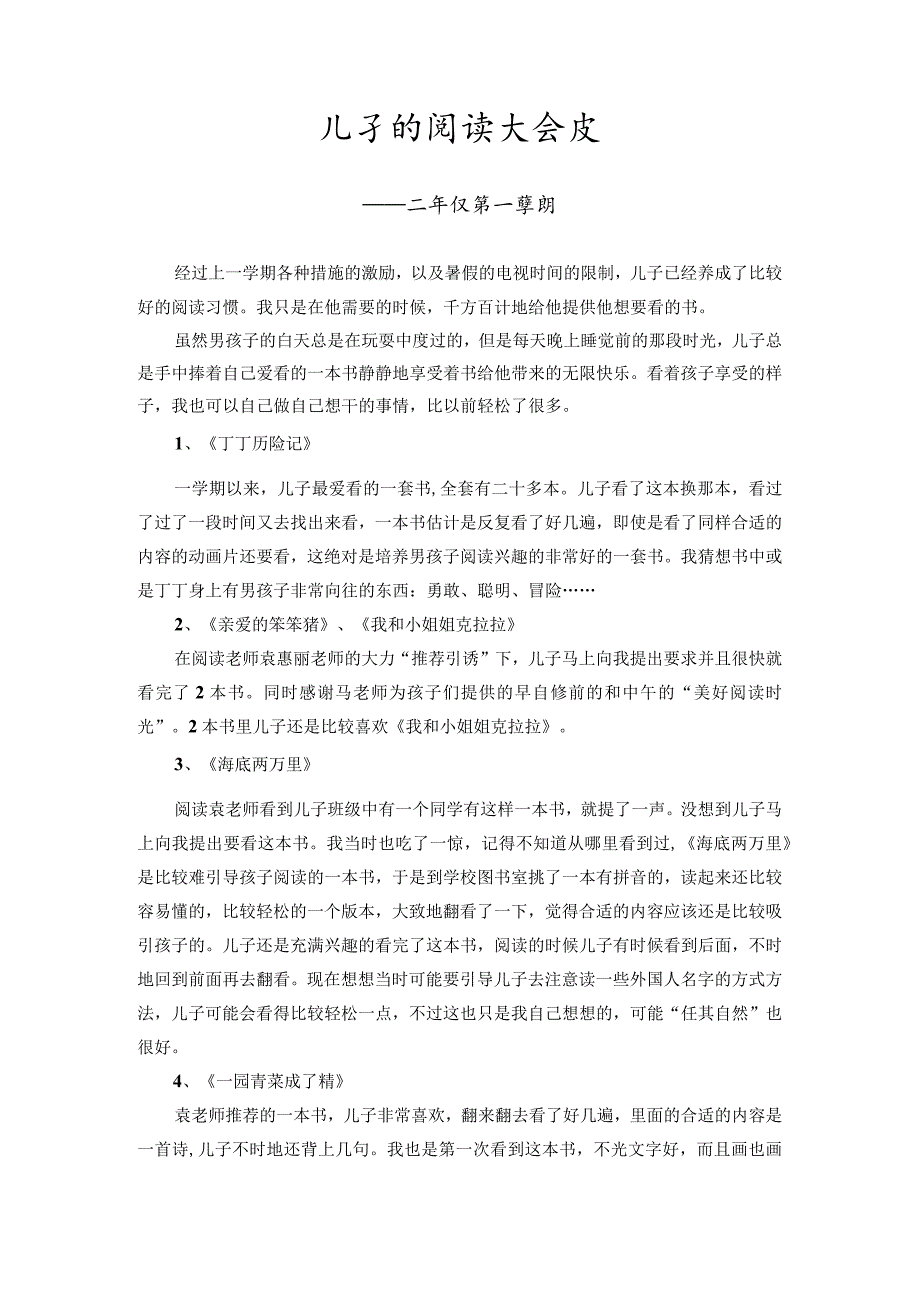 儿子的阅读大会皮

——二年仅第一孽朗

经过上一学期各种措施的激励，以及暑假的电视时间的限制，儿子已经养成了比较好的阅读习惯。我只是在他需要的时候，千方百计地给他提供他想要看的书。

虽然男孩子的白天总是在玩耍中度过的，但是每天晚上睡觉前的那段时光，儿子总是手中捧着自己爱看的一本书静静地享受着书给他带来的无限快乐。看着孩子享受的样子，我也可以自己做自己想干的事情，比以前轻松了很多。

1、《丁丁历险记》

一学期以来，儿子最爱看的一套书,全套有二十多本。儿子看了这本换那本，看过了过了一段时间又去找出来看，一本书估计是反复看了好几遍，即使是看了同样合适的内容的动画片还要看，这绝对是培养男孩子阅读兴趣的非常好的一套书。我猜想书中或是丁丁身上有男孩子非常向往的东西：勇敢、聪明、冒险……

2、《亲爱的笨笨猪》、《我和小姐姐克拉拉》

在阅读老师袁惠丽老师的大力“推荐引诱”下，儿子马上向我提出要求并且很快就看完了2本书。同时感谢马老师为孩子们提供的早自修前的和中午的“美好阅读时光”。2本书里儿子还是比较喜欢《我和小姐姐克拉拉》。

3、《海底两万里》

阅读袁老师看到儿子班级中有一个同学有这样一本书，就提了一声。没想到儿子马上向我提出要看这本书。我当时也吃了一惊，记得不知道从哪里看到过，《海底两万里》是比较难引导孩子阅读的一本书，于是到学校图书室挑了一本有拼音的，读起来还比较容易懂的，比较轻松的一个版本，大致地翻看了一下，觉得合适的内容应该还是比较吸引孩子的。儿子还是充满兴趣的看完了这本书，阅读的时候儿子有时候看到后面，不时地回到前面再去翻看。现在想想当时可能要引导儿子去注意读一些外国人名字的方式方法，儿子可能会看得比较轻松一点，不过这也只是我自己想想的，可能“任其自然”也很好。

4、《一园青菜成了精》

袁老师推荐的一本书，儿子非常喜欢，翻来翻去看了好几遍，里面的合适的内容是一首诗,儿子不时地还背上几句。我也是第一次看到这本书，不光文字好，而且画也画